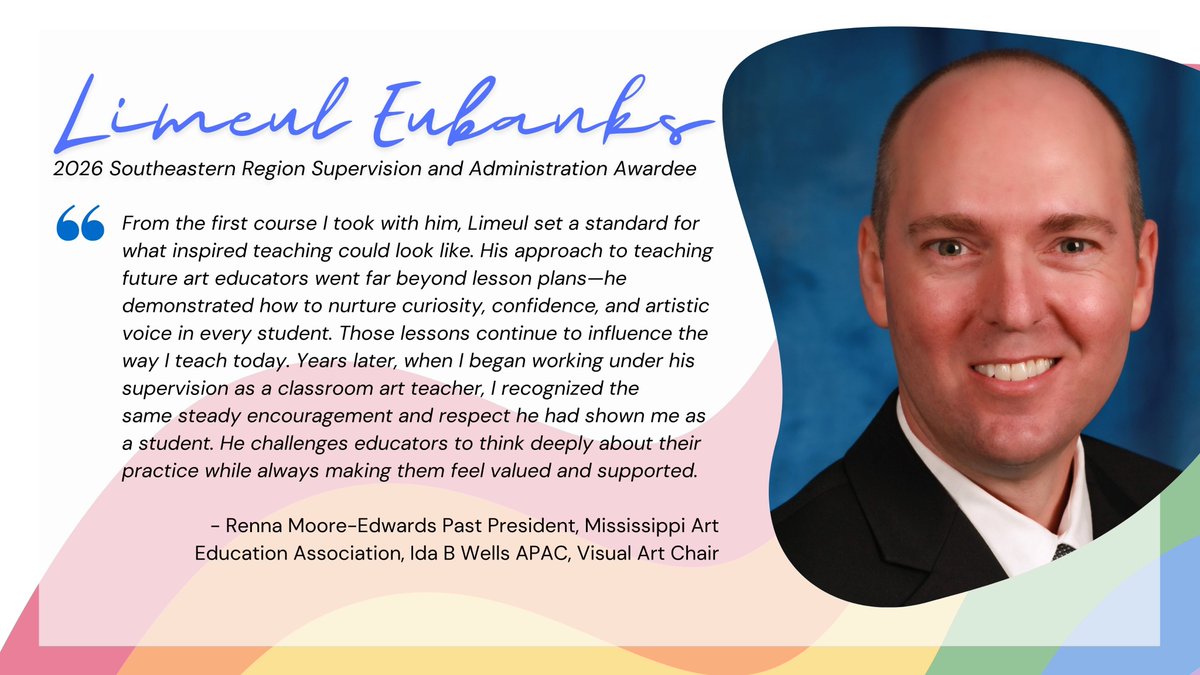 Limeul Eubanks

2026 Southeastern Region Supervision and Administration Awardee

From the first course I took with him, Limeul set a standard for what inspired teaching could look like. His approach to teaching future art educators went far beyond lesson plans—he demonstrated how to nurture curiosity, confidence, and artistic voice in every student. Those lessons continue to influence the way I teach today. Years later, when I began working under his supervision as a classroom art teacher, I recognized the same steady encouragement and respect he had shown me as a student. He challenges educators to think deeply about their practice while always making them feel valued and supported.

- Renna Moore-Edwards Past President, Mississippi Art Education Association, Ida B Wells APAC, Visual Art Chair